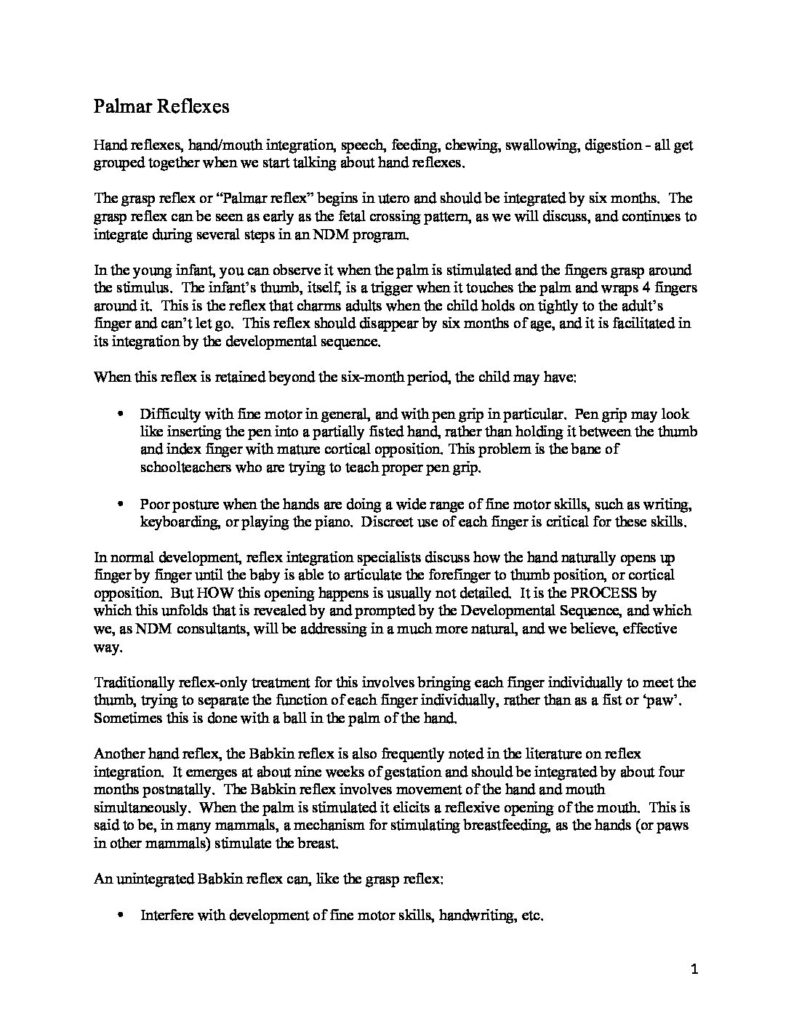 Palmar Reflexes

Hand reflexes, hand/mouth integration, speech, feeding, chewing, swallowing, digestion - all get grouped together when we start talking about hand reflexes.

The grasp reflex or "Palmar reflex" begins in utero and should be integrated by six months. The grasp reflex can be seen as early as the fetal crossing pattern, as we will discuss, and continues to integrate during several steps in an NDM program.

In the young infant, you can observe it when the palm is stimulated and the fingers grasp around the stimulus. The infant's thumb, itself, is a trigger when it touches the palm and wraps 4 fingers around it. This is the reflex that charms adults when the child holds on tightly to the adult's finger and can't let go. This reflex should disappear by six months of age, and it is facilitated in its integration by the developmental sequence.

When this reflex is retained beyond the six-month period, the child may have:

• Difficulty with fine motor in general, and with pen grip in particular. Pen grip may look like inserting the pen into a partially fisted hand, rather than holding it between the thumb and index finger with mature cortical opposition. This problem is the bane of schoolteachers who are trying to teach proper pen grip.

• Poor posture when the hands are doing a wide range of fine motor skills, such as writing, keyboarding, or playing the piano. Discreet use of each finger is critical for these skills.

In normal development, reflex integration specialists discuss how the hand naturally opens up finger by finger until the baby is able to articulate the forefinger to thumb position, or cortical opposition. But HOW this opening happens is usually not detailed. It is the PROCESS by which this unfolds that is revealed by and prompted by the Developmental Sequence, and which we, as NDM consultants, will be addressing in a much more natural, and we believe, effective way.

Traditionally reflex-only treatment for this involves bringing each finger individually to meet the thumb, trying to separate the function of each finger individually, rather than as a fist or 'paw'. Sometimes this is done with a ball in the palm of the hand.

Another hand reflex, the Babkin reflex is also frequently noted in the literature on reflex integration. It emerges at about nine weeks of gestation and should be integrated by about four months postnatally. The Babkin reflex involves movement of the hand and mouth simultaneously. When the palm is stimulated it elicits a reflexive opening of the mouth. This is said to be, in many mammals, a mechanism for stimulating breastfeeding, as the hands (or paws in other mammals) stimulate the breast.

An unintegrated Babkin reflex can, like the grasp reflex:

• Interfere with development of fine motor skills, handwriting, etc.

1